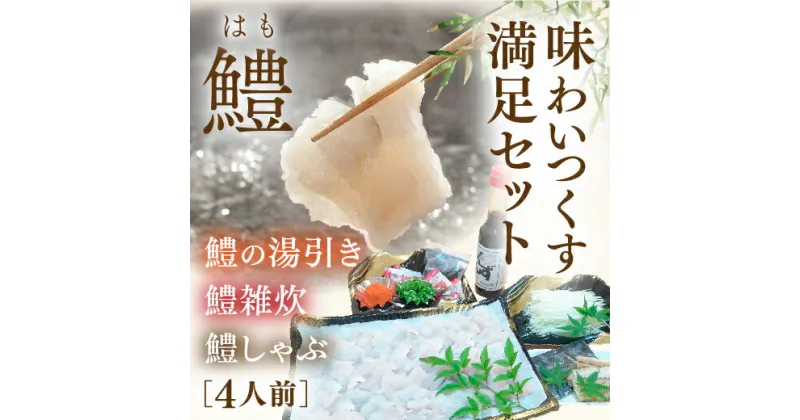 はも
鱧

味わいつくす
満足セット

鱧の湯引き
鱧雑炊
鱧しゃぶ
[4人前]